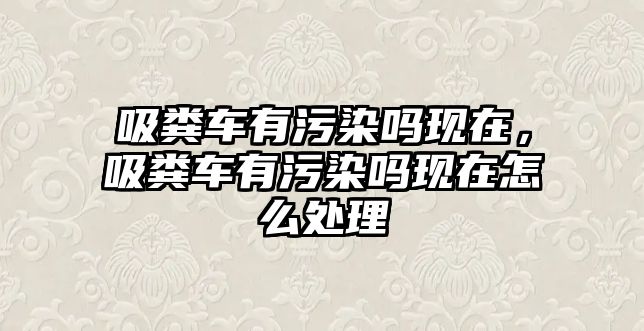 吸粪车有污染吗现在，吸粪车有污染吗现在怎么处理